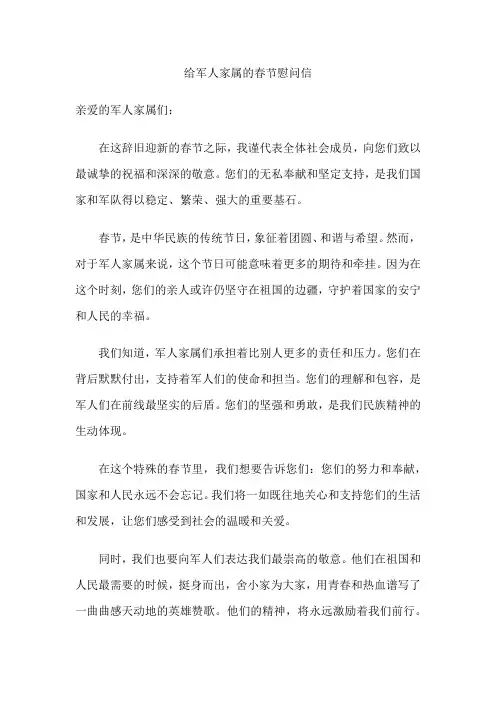 给军人家属的春节慰问信

亲爱的军人家属们：

在这辞旧迎新的春节之际，我谨代表全体社会成员，向您们致以最诚挚的祝福和深深的敬意。您们的无私奉献和坚定支持，是我们国家和军队得以稳定、繁荣、强大的重要基石。

春节，是中华民族的传统节日，象征着团圆、和谐与希望。然而，对于军人家属来说，这个节日可能意味着更多的期待和牵挂。因为在这个时刻，您们的亲人或许仍坚守在祖国的边疆，守护着国家的安宁和人民的幸福。

我们知道，军人家属们承担着比别人更多的责任和压力。您们在背后默默付出，支持着军人们的使命和担当。您们的理解和包容，是军人们在前线最坚实的后盾。您们的坚强和勇敢，是我们民族精神的生动体现。

在这个特殊的春节里，我们想要告诉您们：您们的努力和奉献，国家和人民永远不会忘记。我们将一如既往地关心和支持您们的生活和发展，让您们感受到社会的温暖和关爱。

同时，我们也要向军人们表达我们最崇高的敬意。他们在祖国和人民最需要的时候，挺身而出，舍小家为大家，用青春和热血谱写了一曲曲感天动地的英雄赞歌。他们的精神，将永远激励着我们前行。